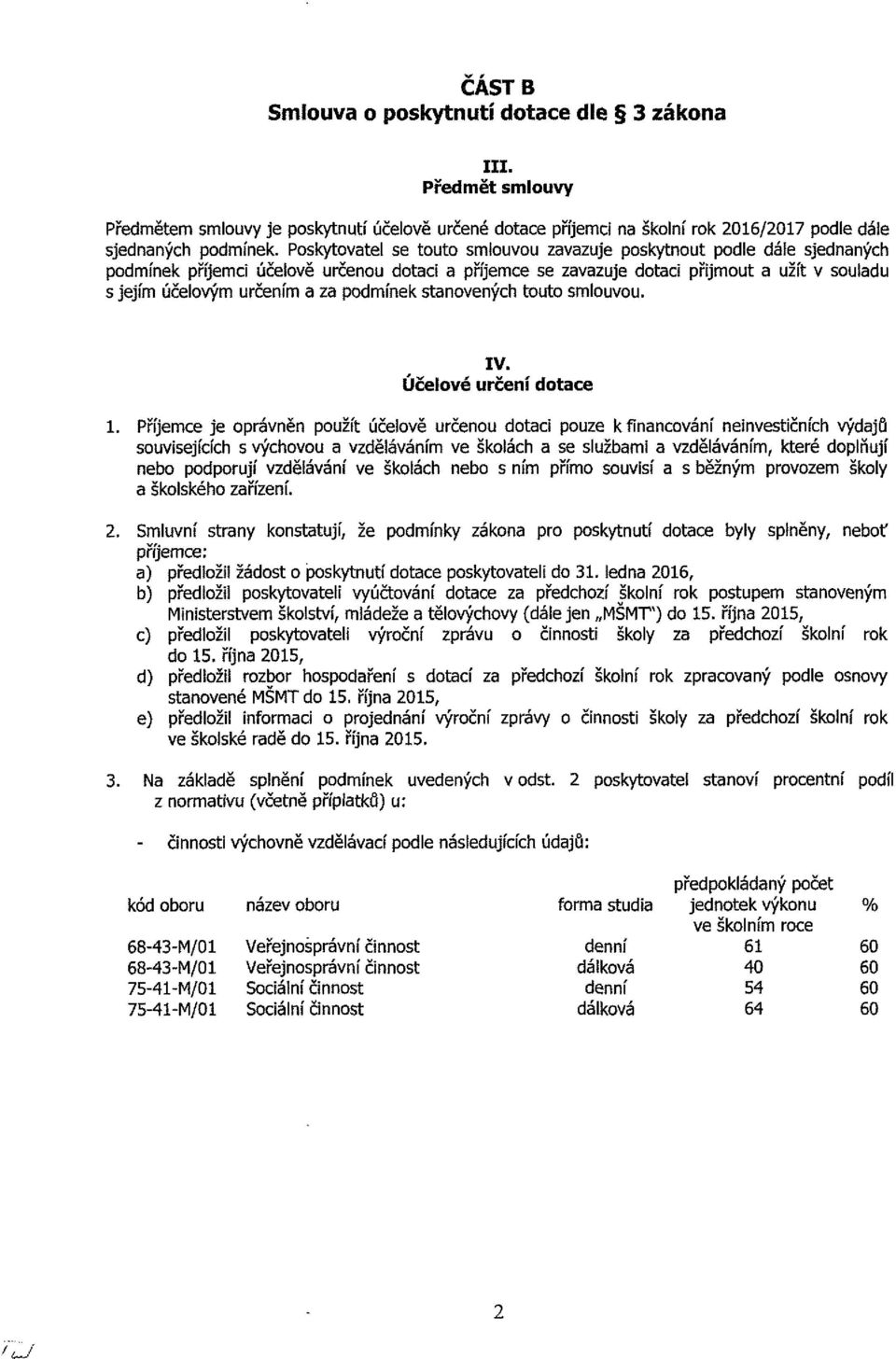 ČÁST B
Smlouva o poskytnutí dotace dle § 3 zákona

III.
Předmět smlouvy

Předmětem smlouvy je poskytnutí účelově určené dotace příjemci na školní rok 2016/2017 podle dále sjednaných podmínek. Poskytovatel se touto smlouvou zavazuje poskytnout podle dále sjednaných podmínek příjemci účelově určenou dotaci a příjemce se zavazuje dotaci přijmout a užít v souladu s jejím účelovým určením a za podmínek stanovených touto smlouvou.

IV.
Účelové určení dotace

1. Příjemce je oprávněn použít účelově určenou dotaci pouze k financování neinvestičních výdajů souvisejících s výchovou a vzděláváním ve školách a se službami a vzděláváním, které doplňují nebo podporují vzdělávání ve školách nebo s ním přímo souvisí a s běžným provozem školy a školského zařízení.

2. Smluvní strany konstatují, že podmínky zákona pro poskytnutí dotace byly splněny, neboť příjemce:
a) předložil žádost o poskytnutí dotace poskytovateli do 31. ledna 2016,
b) předložil poskytovateli vyúčtování dotace za předchozí školní rok postupem stanoveným Ministerstvem školství, mládeže a tělovýchovy (dále jen „MŠMT") do 15. října 2015,
c) předložil poskytovateli výroční zprávu o činnosti školy za předchozí školní rok do 15. října 2015,
d) předložil rozbor hospodaření s dotací za předchozí školní rok zpracovaný podle osnovy stanovené MŠMT do 15. října 2015,
e) předložil informaci o projednání výroční zprávy o činnosti školy za předchozí školní rok ve školské radě do 15. října 2015.

3. Na základě splnění podmínek uvedených v odst. 2 poskytovatel stanoví procentní podíl z normativu (včetně příplatků) u:

- činnosti výchovně vzdělávací podle následujících údajů:

| kód oboru | název oboru | forma studia | předpokládaný počet jednotek výkonu ve školním roce | % |
|---|---|---|---|---|
| 68-43-M/01 | Veřejnosprávní činnost | denní | 61 | 60 |
| 68-43-M/01 | Veřejnosprávní činnost | dálková | 40 | 60 |
| 75-41-M/01 | Sociální činnost | denní | 54 | 60 |
| 75-41-M/01 | Sociální činnost | dálková | 64 | 60 |

2